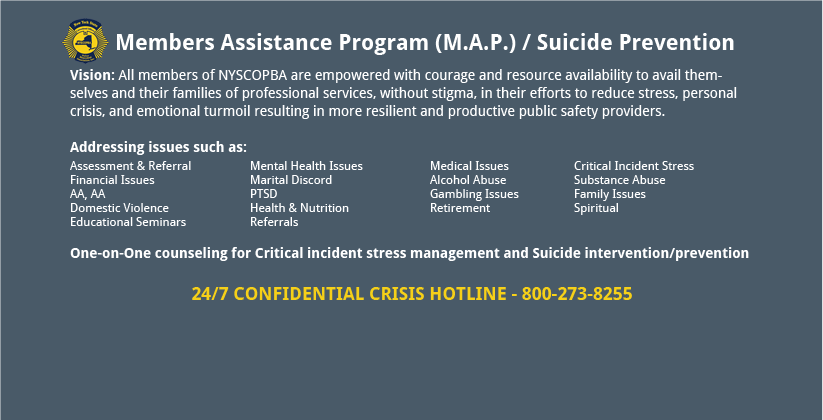 Members Assistance Program (M.A.P.) / Suicide Prevention

Vision: All members of NYSCOPBA are empowered with courage and resource availability to avail themselves and their families of professional services, without stigma, in their efforts to reduce stress, personal crisis, and emotional turmoil resulting in more resilient and productive public safety providers.

Addressing issues such as:

Assessment & Referral
Financial Issues
AA, AA
Domestic Violence
Educational Seminars

Mental Health Issues
Marital Discord
PTSD
Health & Nutrition
Referrals

Medical Issues
Alcohol Abuse
Gambling Issues
Retirement

Critical Incident Stress
Substance Abuse
Family Issues
Spiritual

One-on-One counseling for Critical incident stress management and Suicide intervention/prevention

24/7 CONFIDENTIAL CRISIS HOTLINE - 800-273-8255